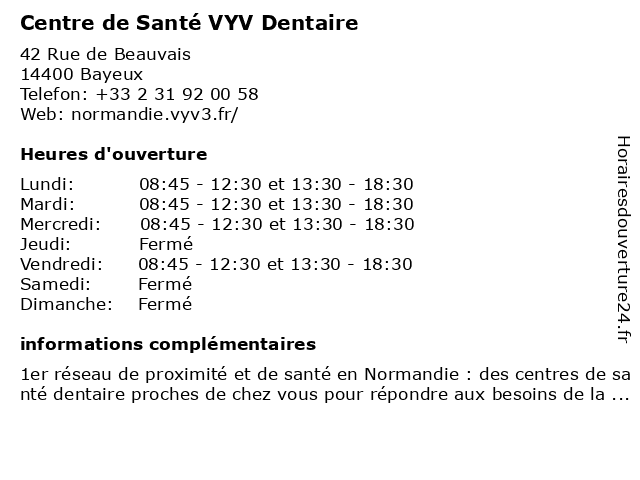 Centre de Santé VYV Dentaire

42 Rue de Beauvais
14400 Bayeux
Telefon: +33 2 31 92 00 58
Web: normandie.vyv3.fr/

Heures d'ouverture

| | |
|---|---|
| Lundi: | 08:45 - 12:30 et 13:30 - 18:30 |
| Mardi: | 08:45 - 12:30 et 13:30 - 18:30 |
| Mercredi: | 08:45 - 12:30 et 13:30 - 18:30 |
| Jeudi: | Fermé |
| Vendredi: | 08:45 - 12:30 et 13:30 - 18:30 |
| Samedi: | Fermé |
| Dimanche: | Fermé |

informations complémentaires

1er réseau de proximité et de santé en Normandie : des centres de santé dentaire proches de chez vous pour répondre aux besoins de la ...

Horairesdouverture24.fr